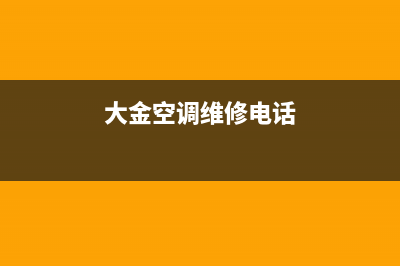 大金空调维修电话